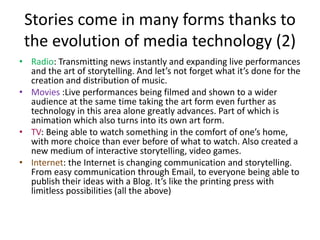 Stories come in many forms thanks to the evolution of media technology (2)

• Radio: Transmitting news instantly and expanding live performances and the art of storytelling. And let's not forget what it's done for the creation and distribution of music.
• Movies :Live performances being filmed and shown to a wider audience at the same time taking the art form even further as technology in this area alone greatly advances. Part of which is animation which also turns into its own art form.
• TV: Being able to watch something in the comfort of one's home, with more choice than ever before of what to watch. Also created a new medium of interactive storytelling, video games.
• Internet: the Internet is changing communication and storytelling. From easy communication through Email, to everyone being able to publish their ideas with a Blog. It's like the printing press with limitless possibilities (all the above)